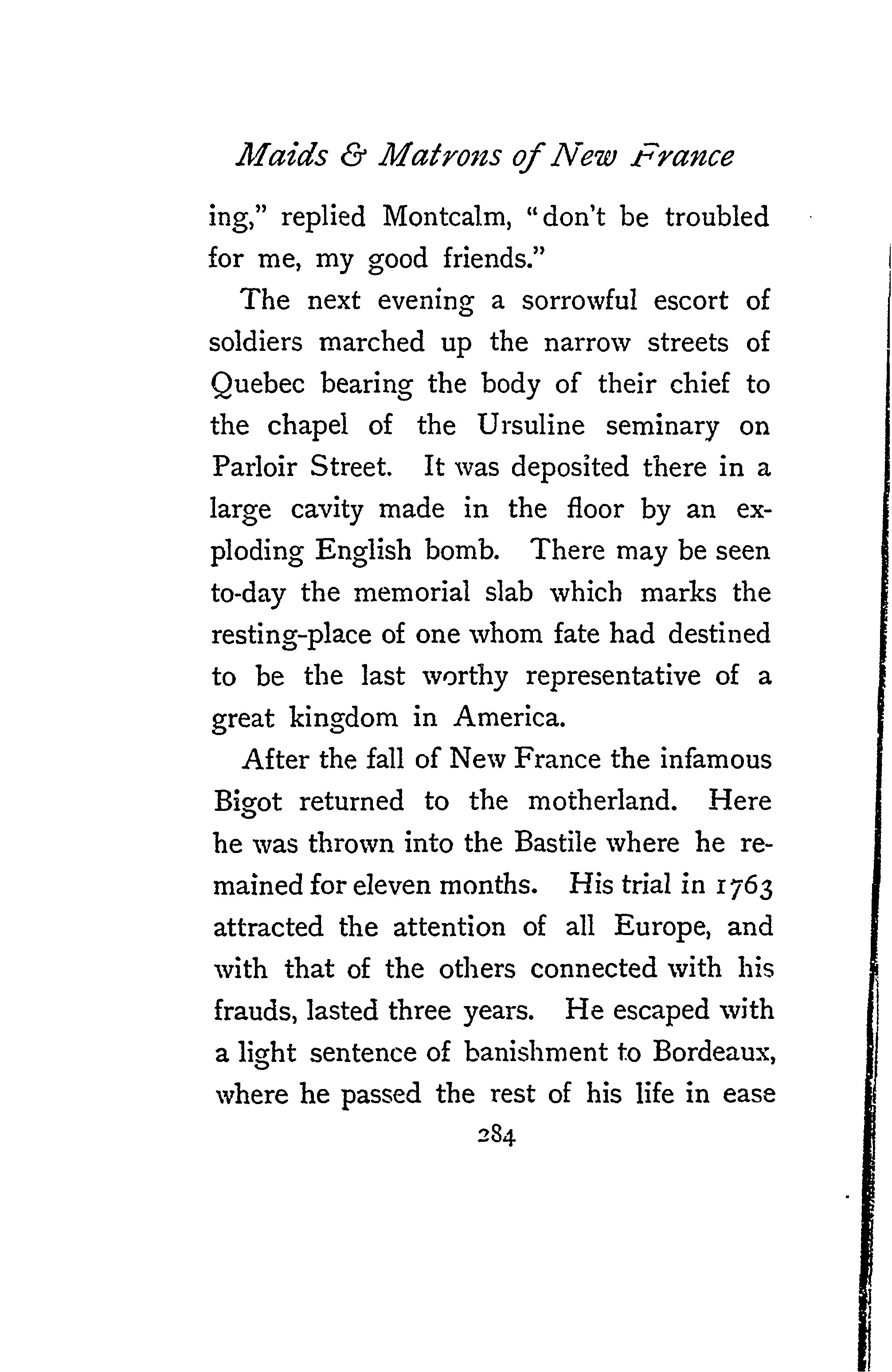 Maids & Matrons of New France

ing," replied Montcalm, "don't be troubled for me, my good friends."

The next evening a sorrowful escort of soldiers marched up the narrow streets of Quebec bearing the body of their chief to the chapel of the Ursuline seminary on Parloir Street. It was deposited there in a large cavity made in the floor by an exploding English bomb. There may be seen to-day the memorial slab which marks the resting-place of one whom fate had destined to be the last worthy representative of a great kingdom in America.

After the fall of New France the infamous Bigot returned to the motherland. Here he was thrown into the Bastile where he remained for eleven months. His trial in 1763 attracted the attention of all Europe, and with that of the others connected with his frauds, lasted three years. He escaped with a light sentence of banishment to Bordeaux, where he passed the rest of his life in ease

284